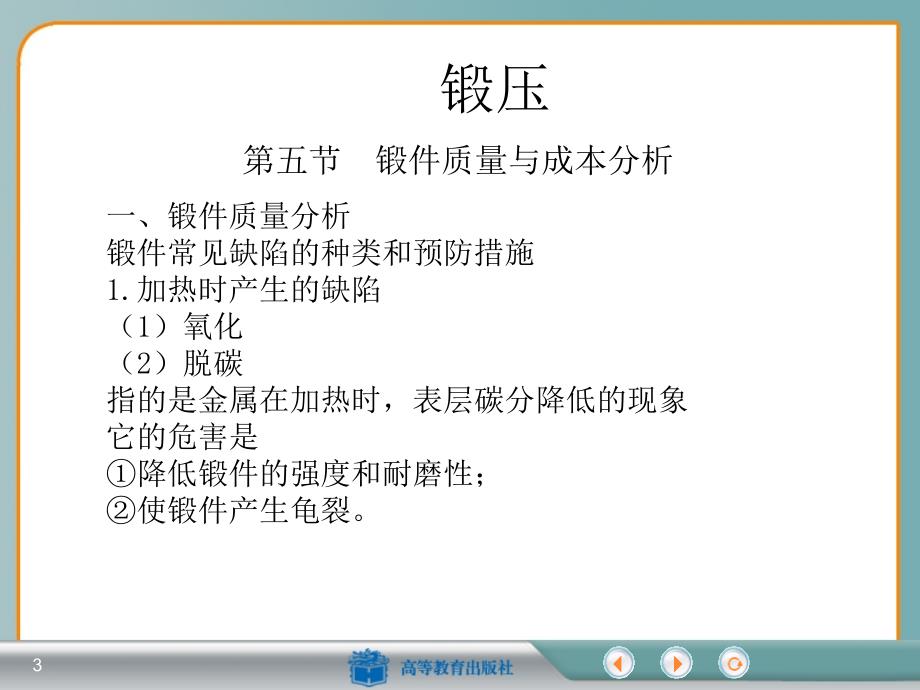 锻压

第五节　锻件质量与成本分析

一、锻件质量分析
锻件常见缺陷的种类和预防措施
1.加热时产生的缺陷
（1）氧化
（2）脱碳
指的是金属在加热时，表层碳分降低的现象
它的危害是
①降低锻件的强度和耐磨性；
②使锻件产生龟裂。

3

高等教育出版社